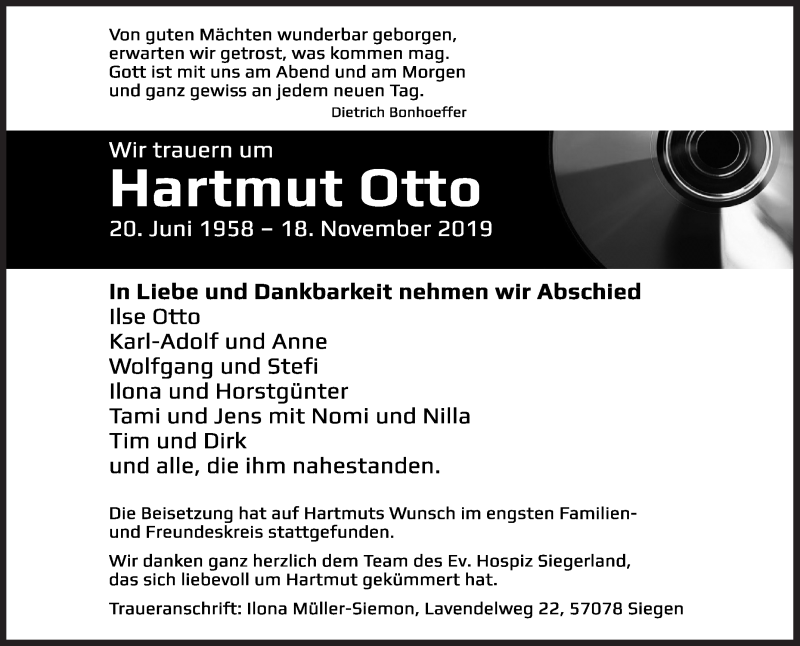 Von guten Mächten wunderbar geborgen,
erwarten wir getrost, was kommen mag.
Gott ist mit uns am Abend und am Morgen
und ganz gewiss an jedem neuen Tag.
Dietrich Bonhoeffer

Wir trauern um
Hartmut Otto
20. Juni 1958 – 18. November 2019

In Liebe und Dankbarkeit nehmen wir Abschied
Ilse Otto
Karl-Adolf und Anne
Wolfgang und Stefi
Ilona und Horstgünter
Tami und Jens mit Nomi und Nilla
Tim und Dirk
und alle, die ihm nahestanden.

Die Beisetzung hat auf Hartmuts Wunsch im engsten Familien- und Freundeskreis stattgefunden.

Wir danken ganz herzlich dem Team des Ev. Hospiz Siegerland, das sich liebevoll um Hartmut gekümmert hat.

Traueranschrift: Ilona Müller-Siemon, Lavendelweg 22, 57078 Siegen